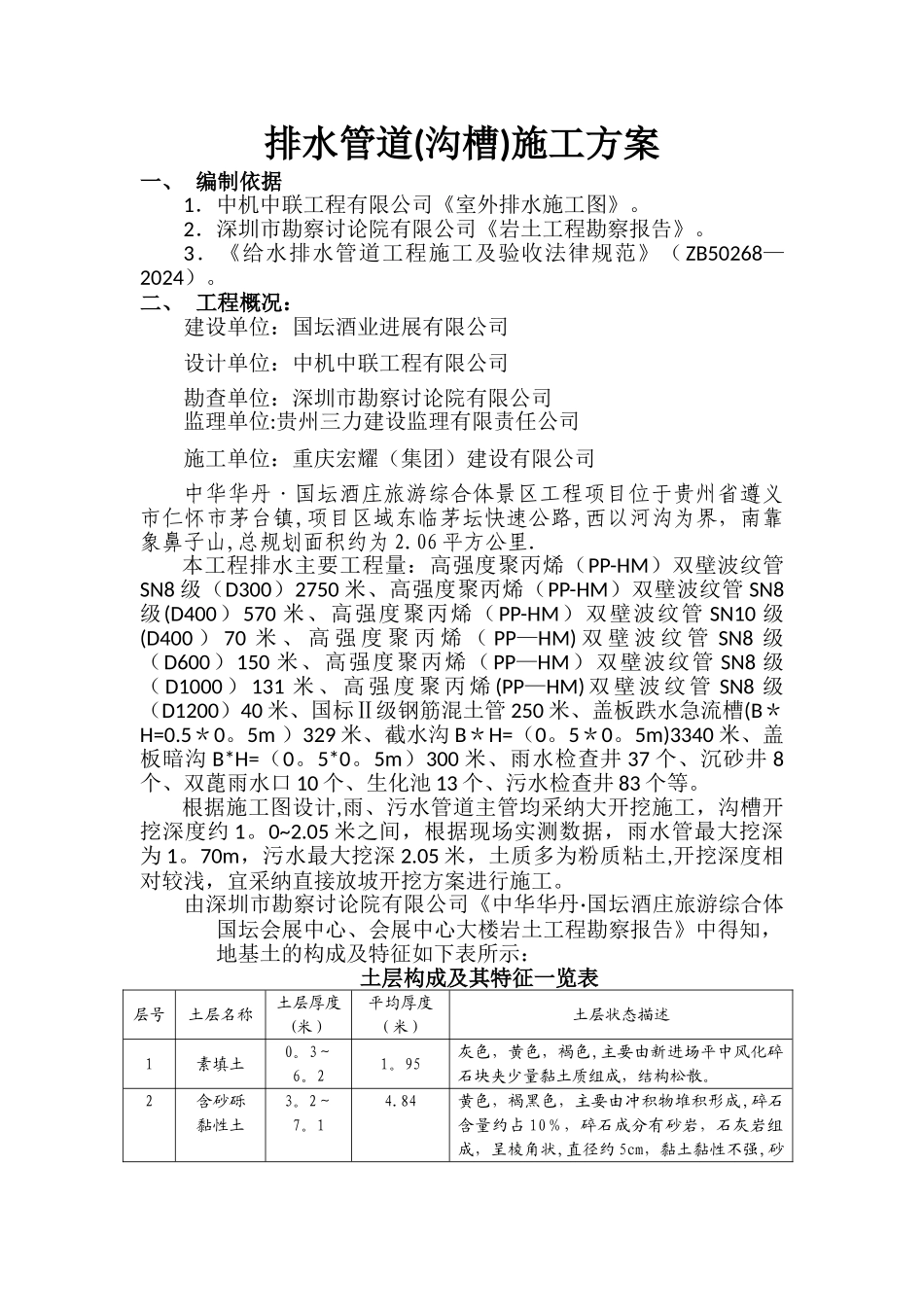 排水管道(沟槽)施工方案

一、 编制依据

1．中机中联工程有限公司《室外排水施工图》。

2．深圳市勘察讨论院有限公司《岩土工程勘察报告》。

3．《给水排水管道工程施工及验收法律规范》（ZB50268—2024）。

二、 工程概况：

建设单位：国坛酒业进展有限公司

设计单位：中机中联工程有限公司

勘查单位：深圳市勘察讨论院有限公司

监理单位:贵州三力建设监理有限责任公司

施工单位：重庆宏耀（集团）建设有限公司

中华华丹·国坛酒庄旅游综合体景区工程项目位于贵州省遵义市仁怀市茅台镇,项目区域东临茅坛快速公路,西以河沟为界，南靠象鼻子山,总规划面积约为2.06平方公里.

本工程排水主要工程量：高强度聚丙烯（PP-HM）双壁波纹管SN8级（D300）2750米、高强度聚丙烯（PP-HM）双壁波纹管SN8级(D400）570米、高强度聚丙烯（PP-HM）双壁波纹管SN10级(D400）70米、高强度聚丙烯（PP—HM)双壁波纹管SN8级（D600）150米、高强度聚丙烯（PP—HM）双壁波纹管SN8级（D1000）131米、高强度聚丙烯(PP—HM)双壁波纹管SN8级（D1200）40米、国标Ⅱ级钢筋混土管250米、盖板跌水急流槽(B＊H=0.5＊0。5m）329米、截水沟B＊H=（0。5＊0。5m)3340米、盖板暗沟B*H=（0。5*0。5m）300米、雨水检查井37个、沉砂井8个、双蓖雨水口10个、生化池13个、污水检查井83个等。

根据施工图设计,雨、污水管道主管均采纳大开挖施工，沟槽开挖深度约1。0~2.05米之间，根据现场实测数据，雨水管最大挖深为1。70m，污水最大挖深2.05米，土质多为粉质粘土,开挖深度相对较浅，宜采纳直接放坡开挖方案进行施工。

由深圳市勘察讨论院有限公司《中华华丹·国坛酒庄旅游综合体国坛会展中心、会展中心大楼岩土工程勘察报告》中得知，地基土的构成及特征如下表所示：

土层构成及其特征一览表

| 层号 | 土层名称 | 土层厚度（米） | 平均厚度（米） | 土层状态描述 |
|---|---|---|---|---|
| 1 | 素填土 | 0。3~6。2 | 1。95 | 灰色，黄色，褐色,主要由新进场平中风化碎石块夹少量黏土质组成，结构松散。 |
| 2 | 含砂砾黏性土 | 3。2~7。1 | 4.84 | 黄色，褐黑色，主要由冲积物堆积形成,碎石含量约占10%，碎石成分有砂岩，石灰岩组成，呈棱角状,直径约5cm，黏土黏性不强,砂 |